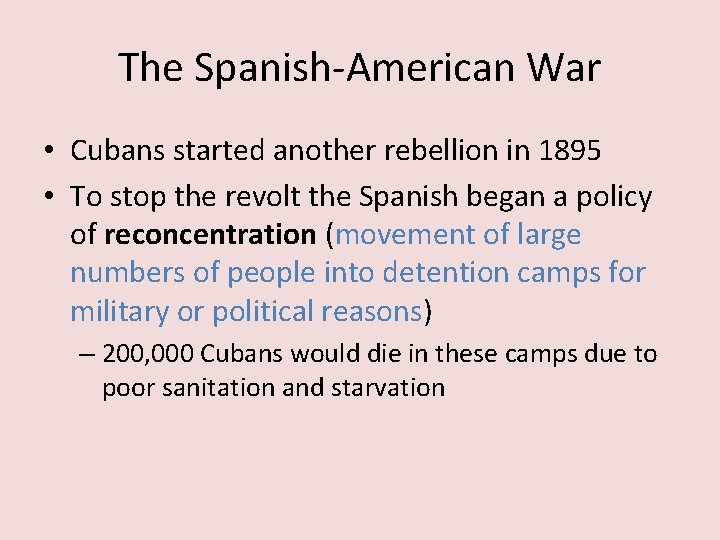 The Spanish-American War

• Cubans started another rebellion in 1895

• To stop the revolt the Spanish began a policy of reconcentration (movement of large numbers of people into detention camps for military or political reasons)

– 200,000 Cubans would die in these camps due to poor sanitation and starvation